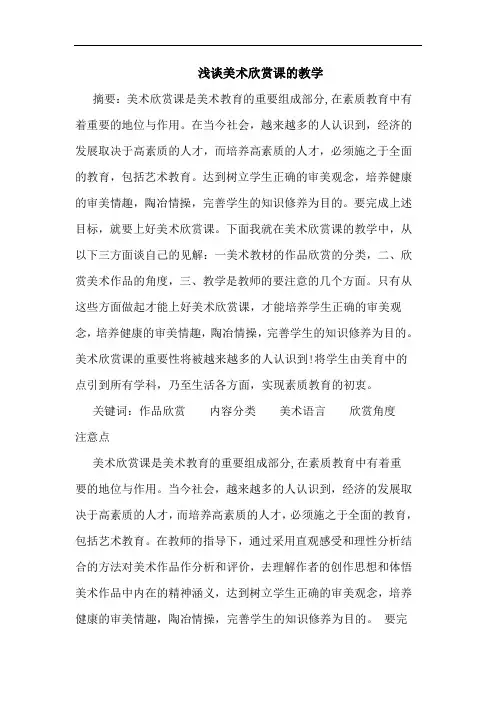 浅谈美术欣赏课的教学

摘要：美术欣赏课是美术教育的重要组成部分，在素质教育中有着重要的地位与作用。在当今社会，越来越多的人认识到，经济的发展取决于高素质的人才，而培养高素质的人才，必须施之于全面的教育，包括艺术教育。达到树立学生正确的审美观念，培养健康的审美情趣，陶冶情操，完善学生的知识修养为目的。要完成上述目标，就要上好美术欣赏课。下面我就在美术欣赏课的教学中，从以下三方面谈自己的见解：一美术教材的作品欣赏的分类，二、欣赏美术作品的角度，三、教学是教师的要注意的几个方面。只有从这些方面做起才能上好美术欣赏课，才能培养学生正确的审美观念，培养健康的审美情趣，陶冶情操，完善学生的知识修养为目的。美术欣赏课的重要性将被越来越多的人认识到!将学生由美育中的点引到所有学科，乃至生活各方面，实现素质教育的初衷。

关键词：作品欣赏　内容分类　美术语言　欣赏角度　注意点

美术欣赏课是美术教育的重要组成部分，在素质教育中有着重要的地位与作用。当今社会，越来越多的人认识到，经济的发展取决于高素质的人才，而培养高素质的人才，必须施之于全面的教育，包括艺术教育。在教师的指导下，通过采用直观感受和理性分析结合的方法对美术作品作分析和评价，去理解作者的创作思想和体悟美术作品中内在的精神涵义，达到树立学生正确的审美观念，培养健康的审美情趣，陶冶情操，完善学生的知识修养为目的。 要完